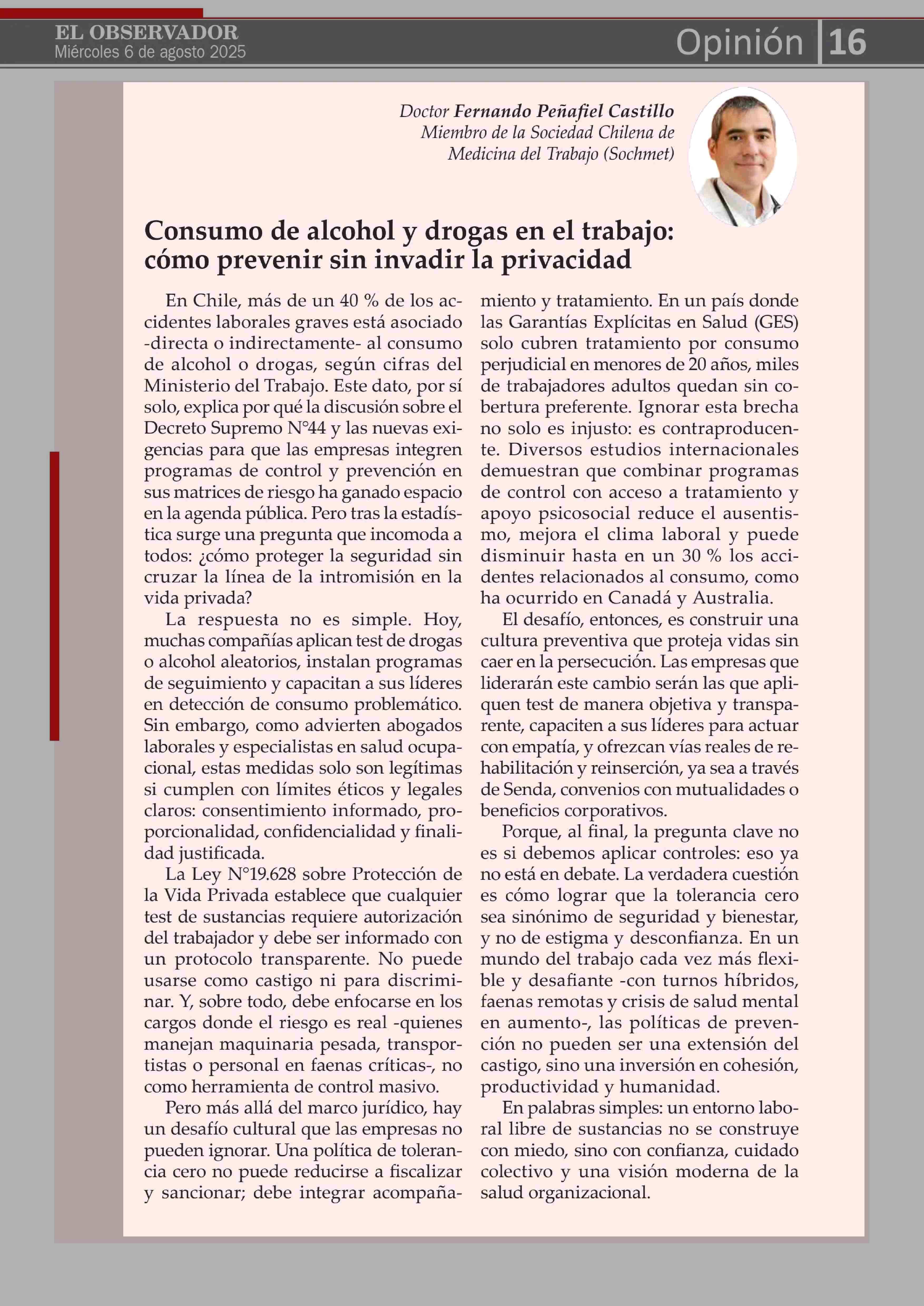 EL OBSERVADOR
Miércoles 6 de agosto 2025

Opinión 16

Doctor Fernando Peñafiel Castillo
Miembro de la Sociedad Chilena de Medicina del Trabajo (Sochmet)

Consumo de alcohol y drogas en el trabajo: cómo prevenir sin invadir la privacidad

En Chile, más de un 40 % de los accidentes laborales graves está asociado -directa o indirectamente- al consumo de alcohol o drogas, según cifras del Ministerio del Trabajo. Este dato, por sí solo, explica por qué la discusión sobre el Decreto Supremo N°44 y las nuevas exigencias para que las empresas integren programas de control y prevención en sus matrices de riesgo ha ganado espacio en la agenda pública. Pero tras la estadística surge una pregunta que incomoda a todos: ¿cómo proteger la seguridad sin cruzar la línea de la intromisión en la vida privada?

La respuesta no es simple. Hoy, muchas compañías aplican test de drogas o alcohol aleatorios, instalan programas de seguimiento y capacitan a sus líderes en detección de consumo problemático. Sin embargo, como advierten abogados laborales y especialistas en salud ocupacional, estas medidas solo son legítimas si cumplen con límites éticos y legales claros: consentimiento informado, proporcionalidad, confidencialidad y finalidad justificada.

La Ley N°19.628 sobre Protección de la Vida Privada establece que cualquier test de sustancias requiere autorización del trabajador y debe ser informado con un protocolo transparente. No puede usarse como castigo ni para discriminar. Y, sobre todo, debe enfocarse en los cargos donde el riesgo es real -quienes manejan maquinaria pesada, transportistas o personal en faenas críticas-, no como herramienta de control masivo.

Pero más allá del marco jurídico, hay un desafío cultural que las empresas no pueden ignorar. Una política de tolerancia cero no puede reducirse a fiscalizar y sancionar; debe integrar acompañamiento y tratamiento. En un país donde las Garantías Explícitas en Salud (GES) solo cubren tratamiento por consumo perjudicial en menores de 20 años, miles de trabajadores adultos quedan sin cobertura preferente. Ignorar esta brecha no solo es injusto: es contraproducente. Diversos estudios internacionales demuestran que combinar programas de control con acceso a tratamiento y apoyo psicosocial reduce el ausentismo, mejora el clima laboral y puede disminuir hasta en un 30 % los accidentes relacionados al consumo, como ha ocurrido en Canadá y Australia.

El desafío, entonces, es construir una cultura preventiva que proteja vidas sin caer en la persecución. Las empresas que liderarán este cambio serán las que apliquen test de manera objetiva y transparente, capaciten a sus líderes para actuar con empatía, y ofrezcan vías reales de rehabilitación y reinserción, ya sea a través de Senda, convenios con mutualidades o beneficios corporativos.

Porque, al final, la pregunta clave no es si debemos aplicar controles: eso ya no está en debate. La verdadera cuestión es cómo lograr que la tolerancia cero sea sinónimo de seguridad y bienestar, y no de estigma y desconfianza. En un mundo del trabajo cada vez más flexible y desafiante -con turnos híbridos, faenas remotas y crisis de salud mental en aumento-, las políticas de prevención no pueden ser una extensión del castigo, sino una inversión en cohesión, productividad y humanidad.

En palabras simples: un entorno laboral libre de sustancias no se construye con miedo, sino con confianza, cuidado colectivo y una visión moderna de la salud organizacional.